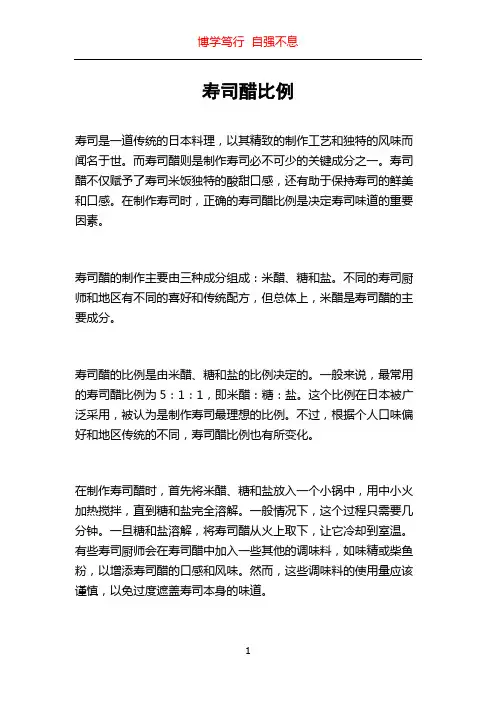 博学笃行 自强不息

寿司醋比例

寿司是一道传统的日本料理，以其精致的制作工艺和独特的风味而闻名于世。而寿司醋则是制作寿司必不可少的关键成分之一。寿司醋不仅赋予了寿司米饭独特的酸甜口感，还有助于保持寿司的鲜美和口感。在制作寿司时，正确的寿司醋比例是决定寿司味道的重要因素。

寿司醋的制作主要由三种成分组成：米醋、糖和盐。不同的寿司厨师和地区有不同的喜好和传统配方，但总体上，米醋是寿司醋的主要成分。

寿司醋的比例是由米醋、糖和盐的比例决定的。一般来说，最常用的寿司醋比例为 5：1：1，即米醋：糖：盐。这个比例在日本被广泛采用，被认为是制作寿司最理想的比例。不过，根据个人口味偏好和地区传统的不同，寿司醋比例也有所变化。

在制作寿司醋时，首先将米醋、糖和盐放入一个小锅中，用中小火加热搅拌，直到糖和盐完全溶解。一般情况下，这个过程只需要几分钟。一旦糖和盐溶解，将寿司醋从火上取下，让它冷却到室温。有些寿司厨师会在寿司醋中加入一些其他的调味料，如味精或柴鱼粉，以增添寿司醋的口感和风味。然而，这些调味料的使用量应该谨慎，以免过度遮盖寿司本身的味道。

1